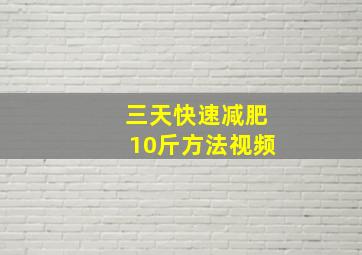 三天快速减肥
10斤方法视频